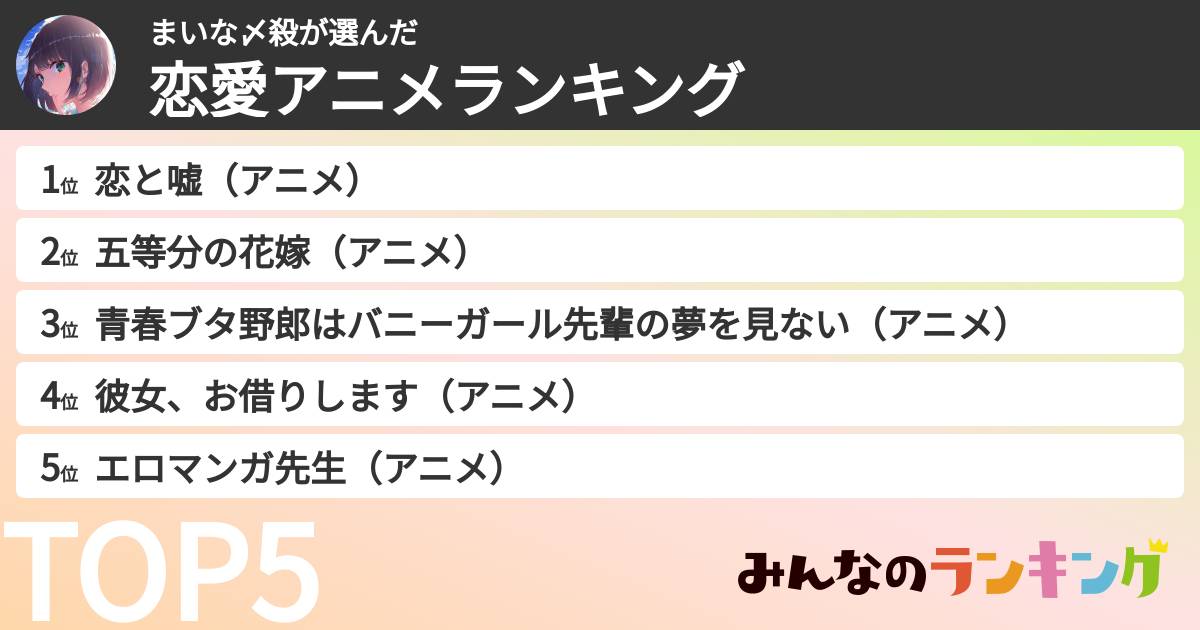 まいな〆殺が選んだ
恋愛アニメランキング

1位 恋と嘘（アニメ）
2位 五等分の花嫁（アニメ）
3位 青春ブタ野郎はバニーガール先輩の夢を見ない（アニメ）
4位 彼女、お借りします（アニメ）
5位 エロマンガ先生（アニメ）

TOP5

みんなのランキング